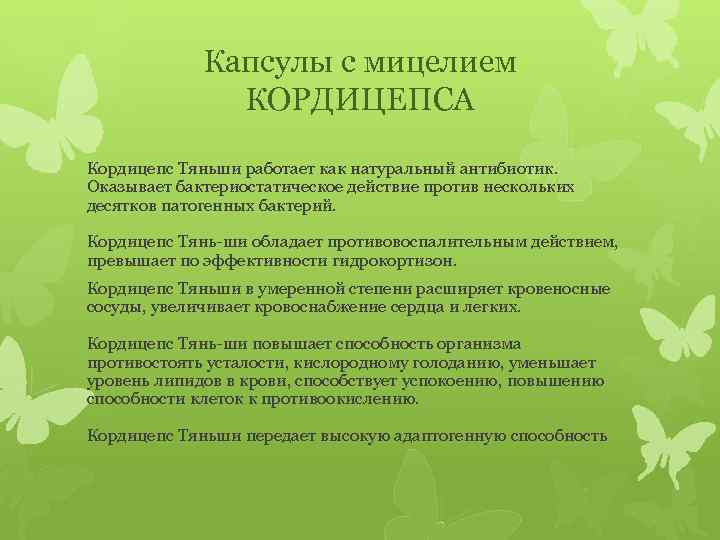 Капсулы с мицелием КОРДИЦЕПСА

Кордицепс Тяньши работает как натуральный антибиотик. Оказывает бактериостатическое действие против нескольких десятков патогенных бактерий.

Кордицепс Тянь-ши обладает противовоспалительным действием, превышает по эффективности гидрокортизон.

Кордицепс Тяньши в умеренной степени расширяет кровеносные сосуды, увеличивает кровоснабжение сердца и легких.

Кордицепс Тянь-ши повышает способность организма противостоять усталости, кислородному голоданию, уменьшает уровень липидов в крови, способствует успокоению, повышению способности клеток к противоокислению.

Кордицепс Тяньши передает высокую адаптогенную способность